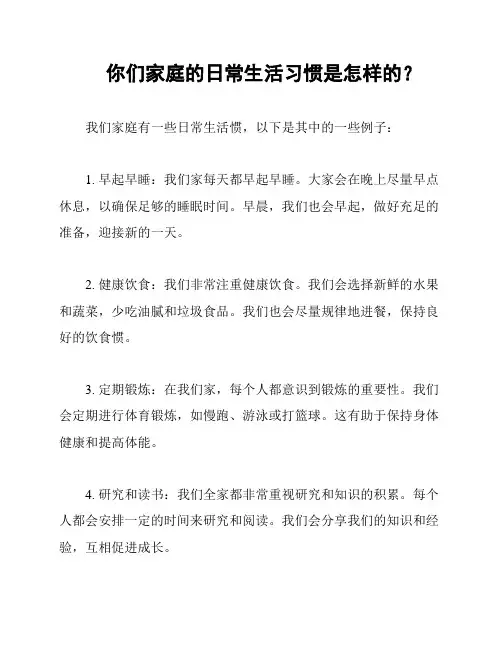 你们家庭的日常生活习惯是怎样的？

我们家庭有一些日常生活惯，以下是其中的一些例子：

1. 早起早睡：我们家每天都早起早睡。大家会在晚上尽量早点休息，以确保足够的睡眠时间。早晨，我们也会早起，做好充足的准备，迎接新的一天。

2. 健康饮食：我们非常注重健康饮食。我们会选择新鲜的水果和蔬菜，少吃油腻和垃圾食品。我们也会尽量规律地进餐，保持良好的饮食惯。

3. 定期锻炼：在我们家，每个人都意识到锻炼的重要性。我们会定期进行体育锻炼，如慢跑、游泳或打篮球。这有助于保持身体健康和提高体能。

4. 研究和读书：我们全家都非常重视研究和知识的积累。每个人都会安排一定的时间来研究和阅读。我们会分享我们的知识和经验，互相促进成长。